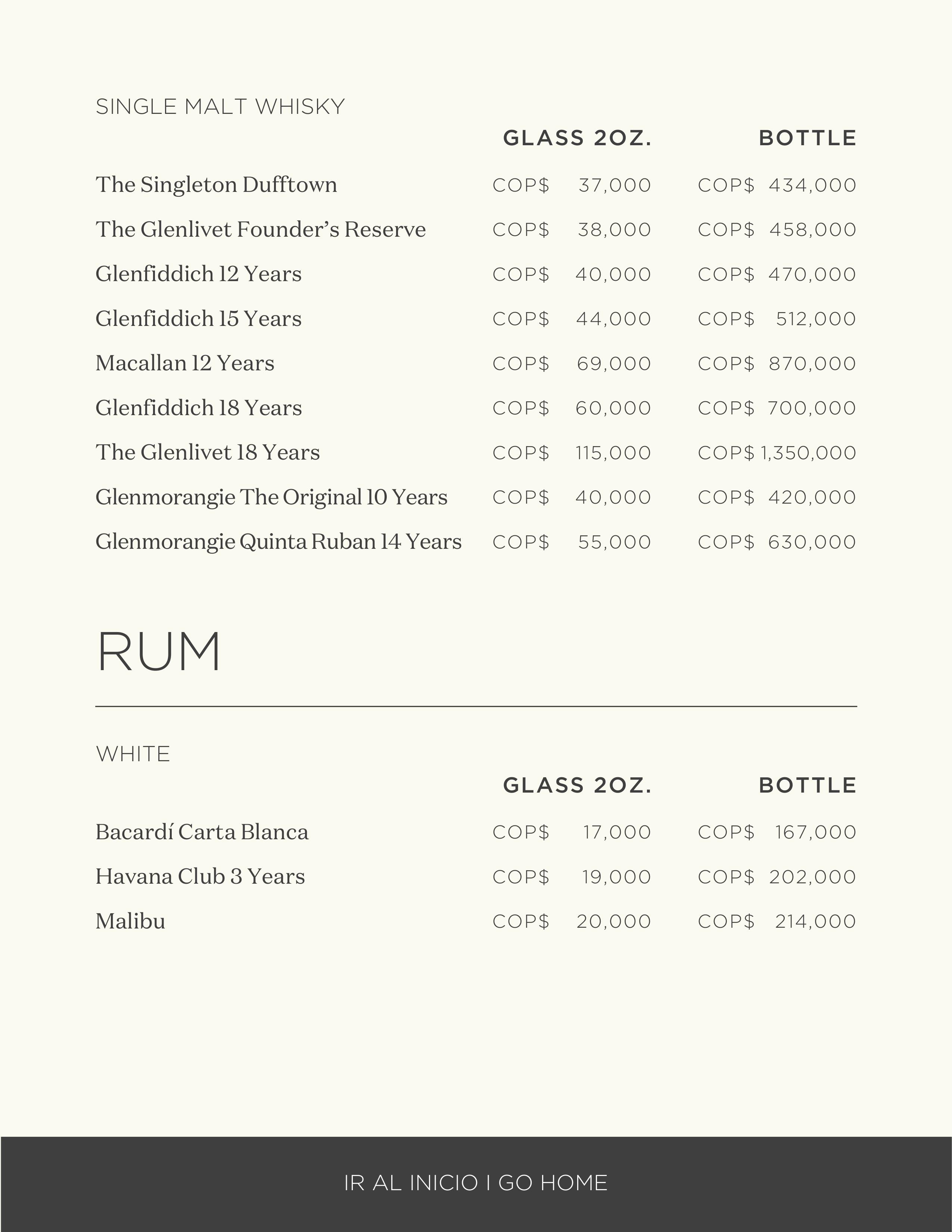 SINGLE MALT WHISKY

| | GLASS 2OZ. | BOTTLE |
|---|---|---|
| The Singleton Dufftown | COP$ 37,000 | COP$ 434,000 |
| The Glenlivet Founder's Reserve | COP$ 38,000 | COP$ 458,000 |
| Glenfiddich 12 Years | COP$ 40,000 | COP$ 470,000 |
| Glenfiddich 15 Years | COP$ 44,000 | COP$ 512,000 |
| Macallan 12 Years | COP$ 69,000 | COP$ 870,000 |
| Glenfiddich 18 Years | COP$ 60,000 | COP$ 700,000 |
| The Glenlivet 18 Years | COP$ 115,000 | COP$ 1,350,000 |
| Glenmorangie The Original 10 Years | COP$ 40,000 | COP$ 420,000 |
| Glenmorangie Quinta Ruban 14 Years | COP$ 55,000 | COP$ 630,000 |

RUM

WHITE

| | GLASS 2OZ. | BOTTLE |
|---|---|---|
| Bacardí Carta Blanca | COP$ 17,000 | COP$ 167,000 |
| Havana Club 3 Years | COP$ 19,000 | COP$ 202,000 |
| Malibu | COP$ 20,000 | COP$ 214,000 |

IR AL INICIO I GO HOME